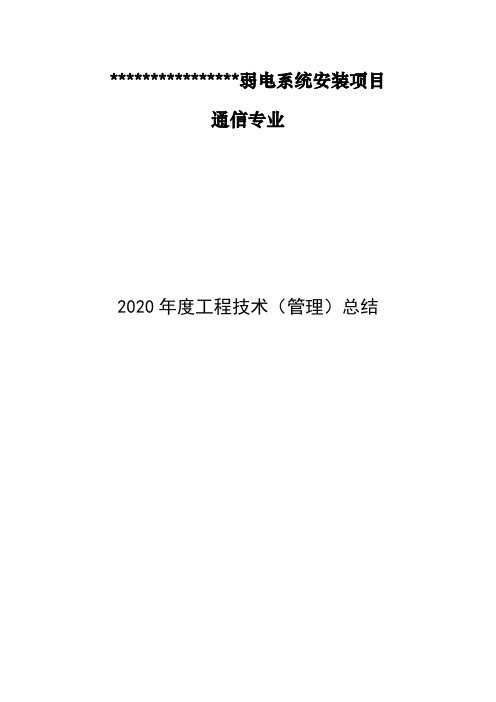 *****************弱电系统安装项目

通信专业

2020 年度工程技术（管理）总结